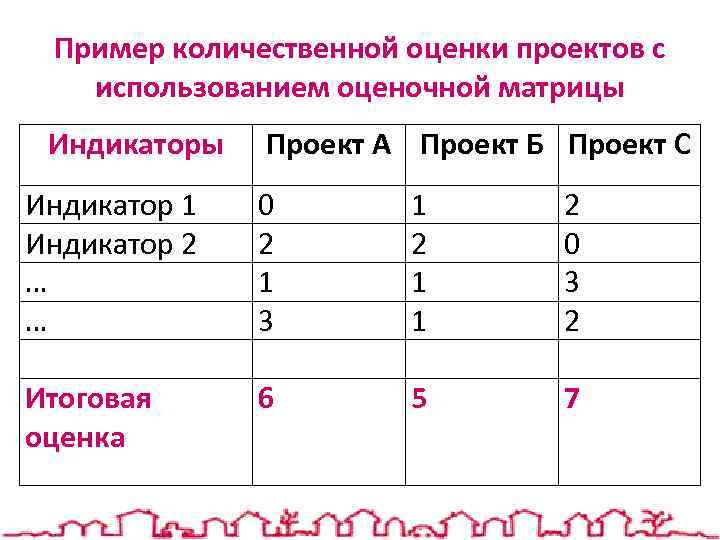 Пример количественной оценки проектов с использованием оценочной матрицы

| Индикаторы | Проект А | Проект Б | Проект С |
|---|---|---|---|
| Индикатор 1 | 0 | 1 | 2 |
| Индикатор 2 | 2 | 2 | 0 |
| … | 1 | 1 | 3 |
| … | 3 | 1 | 2 |
| | | | |
| Итоговая оценка | 6 | 5 | 7 |